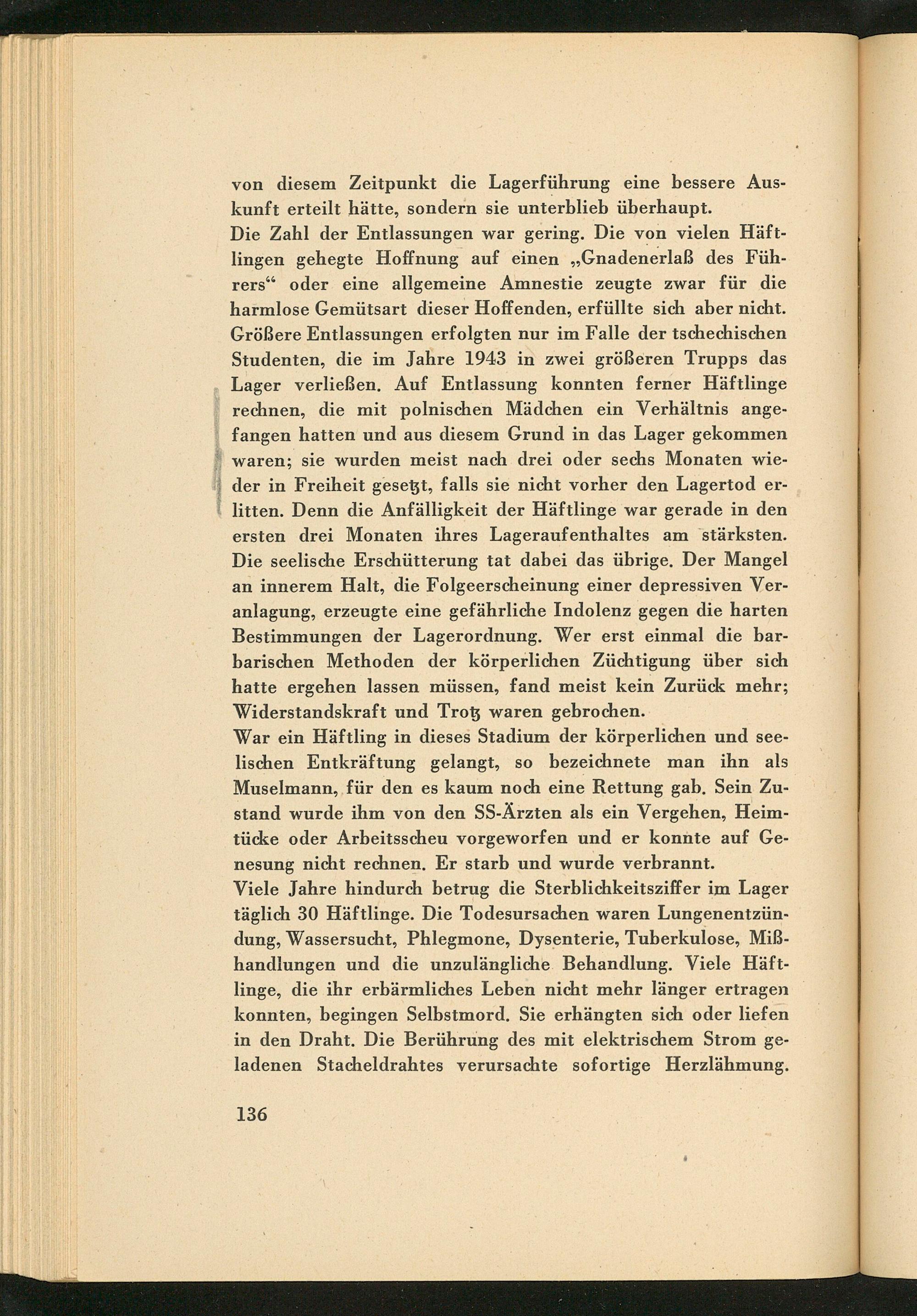 von diesem Zeitpunkt die Lagerführung eine bessere Auskunft erteilt hätte, sondern sie unterblieb überhaupt.
Die Zahl der Entlassungen war gering. Die von vielen Häftlingen gehegte Hoffnung auf einen „Gnadenerlaß des Führers“ oder eine allgemeine Amnestie zeugte zwar für die harmlose Gemütsart dieser Hoffenden, erfüllte sich aber nicht. Größere Entlassungen erfolgten nur im Falle der tschechischen Studenten, die im Jahre 1943 in zwei größeren Trupps das Lager verließen. Auf Entlassung konnten ferner Häftlinge rechnen, die mit polnischen Mädchen ein Verhältnis angefangen hatten und aus diesem Grund in das Lager gekommen waren; sie wurden meist nach drei oder sechs Monaten wieder in Freiheit gesetzt, falls sie nicht vorher den Lagertod erlitten. Denn die Anfälligkeit der Häftlinge war gerade in den ersten drei Monaten ihres Lageraufenthaltes am stärksten. Die seelische Erschütterung tat dabei das übrige. Der Mangel an innerem Halt, die Folgeerscheinung einer depressiven Veranlagung, erzeugte eine gefährliche Indolenz gegen die harten Bestimmungen der Lagerordnung. Wer erst einmal die barbarischen Methoden der körperlichen Züchtigung über sich hatte ergehen lassen müssen, fand meist kein Zurück mehr; Widerstandskraft und Trotz waren gebrochen.
War ein Häftling in dieses Stadium der körperlichen und seelischen Entkräftung gelangt, so bezeichnete man ihn als Muselmann, für den es kaum noch eine Rettung gab. Sein Zustand wurde ihm von den SS-Ärzten als ein Vergehen, Heimtücke oder Arbeitsscheu vorgeworfen und er konnte auf Genesung nicht rechnen. Er starb und wurde verbrannt.
Viele Jahre hindurch betrug die Sterblichkeitsziffer im Lager täglich 30 Häftlinge. Die Todesursachen waren Lungenentzündung, Wassersucht, Phlegmone, Dysenterie, Tuberkulose, Mißhandlungen und die unzulängliche Behandlung. Viele Häftlinge, die ihr erbärmliches Leben nicht mehr länger ertragen konnten, begingen Selbstmord. Sie erhängten sich oder liefen in den Draht. Die Berührung des mit elektrischem Strom geladenen Stacheldrahtes verursachte sofortige Herzlähmung.

136